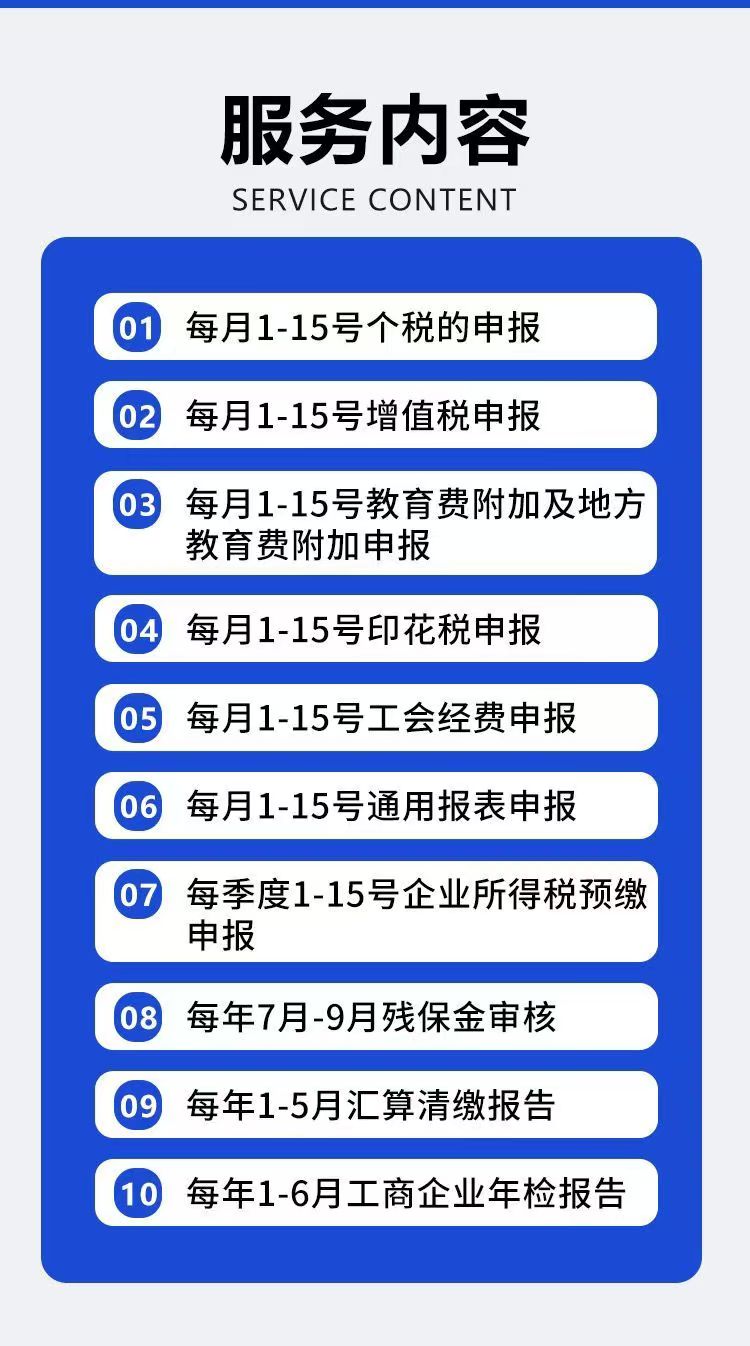 服务内容
SERVICE CONTENT

01 每月1-15号个税的申报

02 每月1-15号增值税申报

03 每月1-15号教育费附加及地方教育费附加申报

04 每月1-15号印花税申报

05 每月1-15号工会经费申报

06 每月1-15号通用报表申报

07 每季度1-15号企业所得税预缴申报

08 每年7月-9月残保金审核

09 每年1-5月汇算清缴报告

10 每年1-6月工商企业年检报告